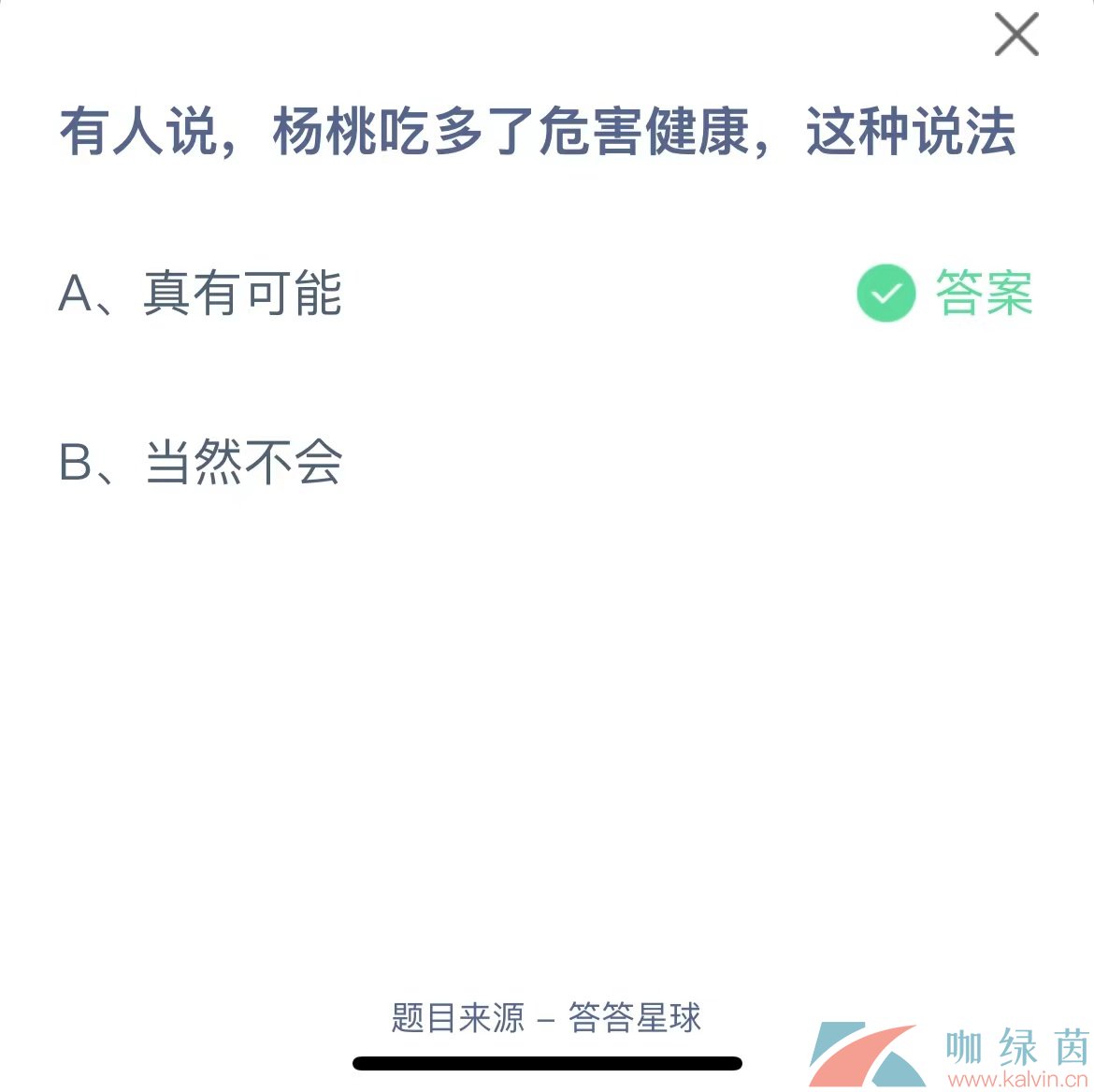 有人说，杨桃吃多了危害健康，这种说法

A、真有可能

答案

B、当然不会

题目来源 – 答答星球

咖绿茵
www.kalvin.cn